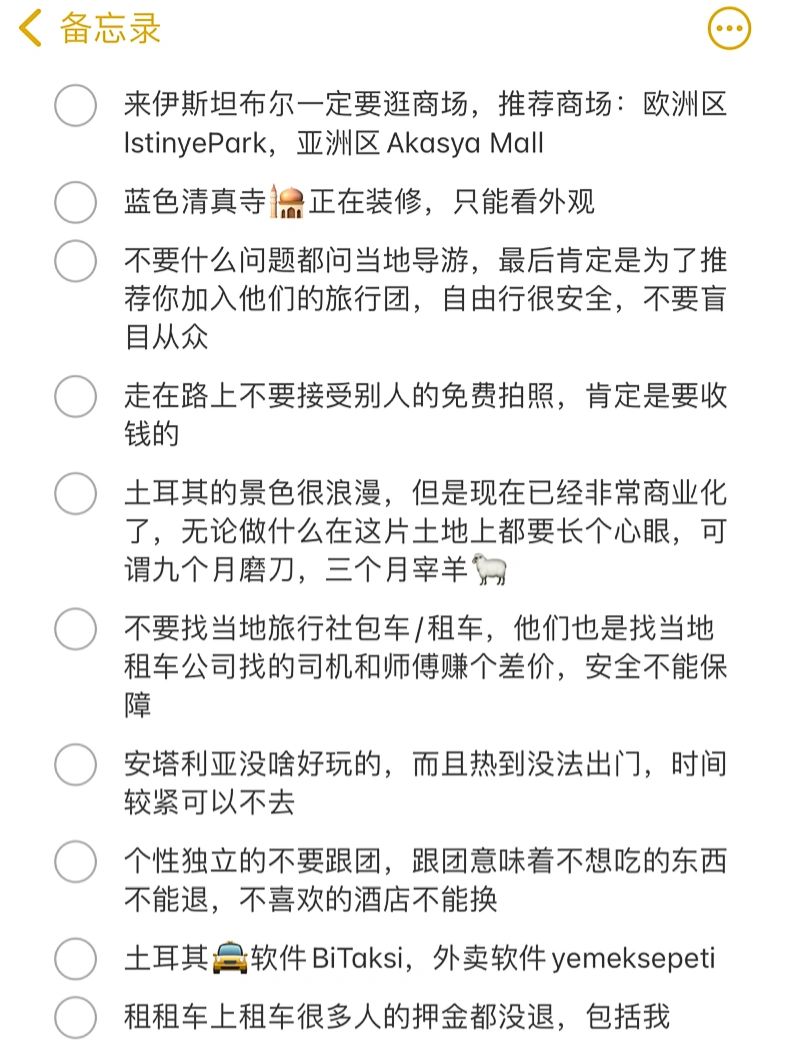 备忘录

来伊斯坦布尔一定要逛商场，推荐商场：欧洲区 IstinyePark，亚洲区 Akasya Mall

蓝色清真寺🕌正在装修，只能看外观

不要什么问题都问当地导游，最后肯定是为了推荐你加入他们的旅行团，自由行很安全，不要盲目从众

走在路上不要接受别人的免费拍照，肯定是要收钱的

土耳其的景色很浪漫，但是现在已经非常商业化了，无论做什么在这片土地上都要长个心眼，可谓九个月磨刀，三个月宰羊🐑

不要找当地旅行社包车/租车，他们也是找当地租车公司找的司机和师傅赚个差价，安全不能保障

安塔利亚没啥好玩的，而且热到没法出门，时间较紧可以不去

个性独立的不要跟团，跟团意味着不想吃的东西不能退，不喜欢的酒店不能换

土耳其🚖软件 BiTaksi，外卖软件 yemeksepeti

租租车上租车很多人的押金都没退，包括我